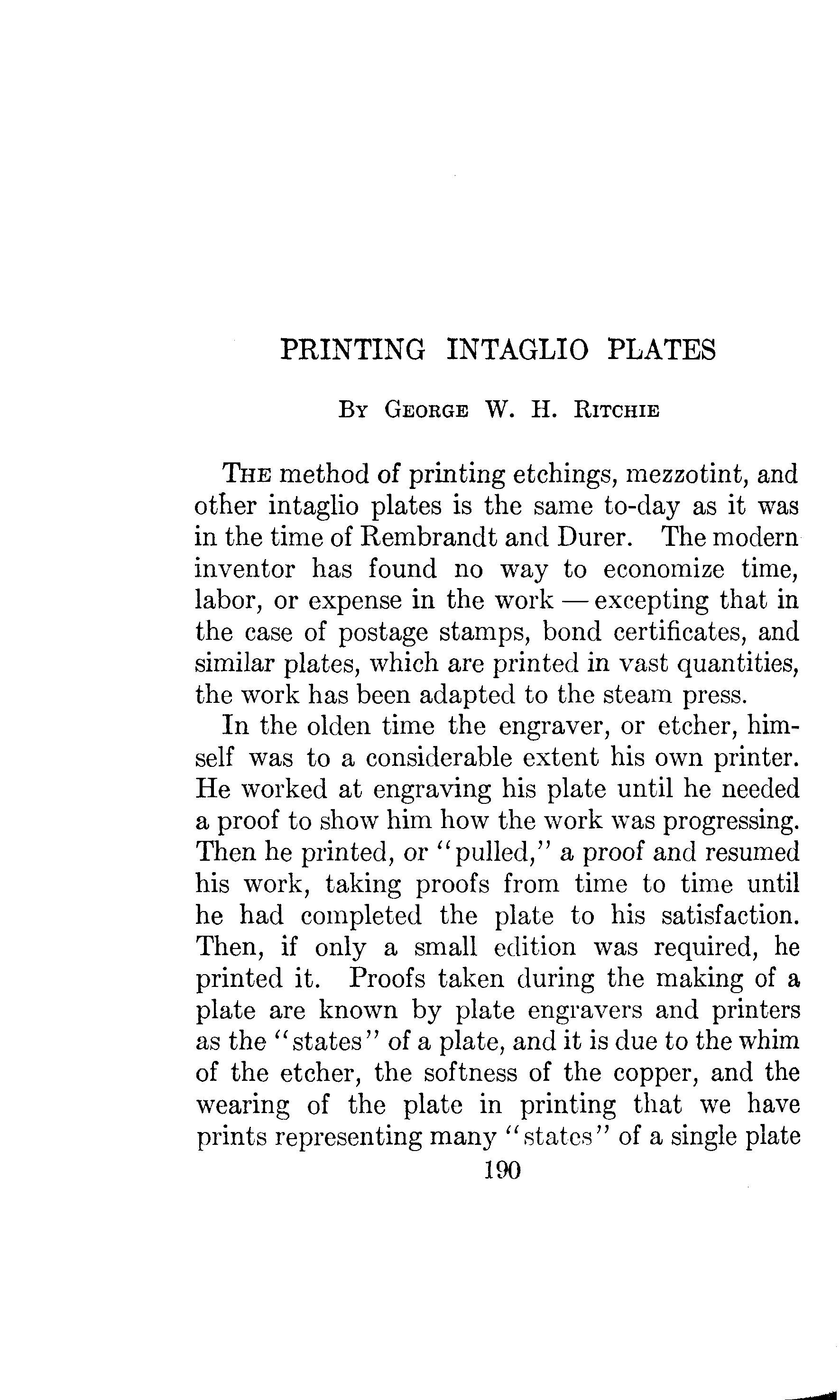 PRINTING INTAGLIO PLATES

By George W. H. Ritchie

The method of printing etchings, mezzotint, and other intaglio plates is the same to-day as it was in the time of Rembrandt and Durer. The modern inventor has found no way to economize time, labor, or expense in the work — excepting that in the case of postage stamps, bond certificates, and similar plates, which are printed in vast quantities, the work has been adapted to the steam press.

In the olden time the engraver, or etcher, himself was to a considerable extent his own printer. He worked at engraving his plate until he needed a proof to show him how the work was progressing. Then he printed, or "pulled," a proof and resumed his work, taking proofs from time to time until he had completed the plate to his satisfaction. Then, if only a small edition was required, he printed it. Proofs taken during the making of a plate are known by plate engravers and printers as the "states" of a plate, and it is due to the whim of the etcher, the softness of the copper, and the wearing of the plate in printing that we have prints representing many "states" of a single plate

190